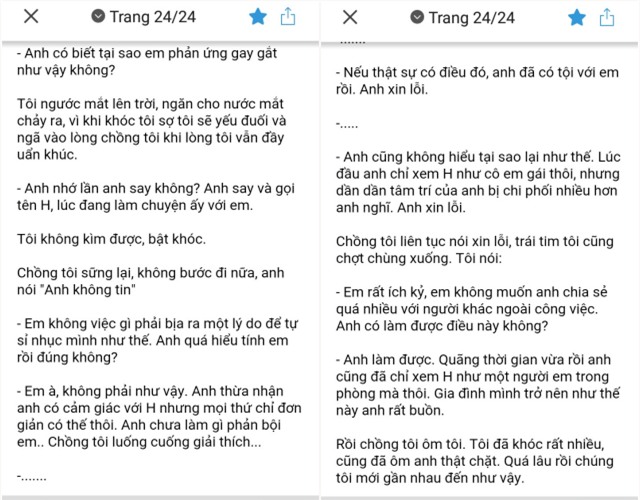 Trang 24/24

- Anh có biết tại sao em phản ứng gay gắt như vậy không?

Tôi ngước mắt lên trời, ngăn cho nước mắt chảy ra, vì khi khóc tôi sợ tôi sẽ yếu đuối và ngã vào lòng chồng tôi khi lòng tôi vẫn đầy uẩn khúc.

- Anh nhớ lần anh say không? Anh say và gọi tên H, lúc đang làm chuyện ấy với em.

Tôi không kìm được, bật khóc.

Chồng tôi sững lại, không bước đi nữa, anh nói "Anh không tin"

- Em không việc gì phải bịa ra một lý do để tự sỉ nhục mình như thế. Anh quá hiểu tính em rồi đúng không?

- Em à, không phải như vậy. Anh thừa nhận anh có cảm giác với H nhưng mọi thứ chỉ đơn giản có thế thôi. Anh chưa làm gì phản bội em.. Chồng tôi luống cuống giải thích...

-.......

Trang 24/24

.......

- Nếu thật sự có điều đó, anh đã có tội với em rồi. Anh xin lỗi.

-.....

- Anh cũng không hiểu tại sao lại như thế. Lúc đầu anh chỉ xem H như cô em gái thôi, nhưng dần dần tâm trí của anh bị chi phối nhiều hơn anh nghĩ. Anh xin lỗi.

Chồng tôi liên tục nói xin lỗi, trái tim tôi cũng chợt chùng xuống. Tôi nói:

- Em rất ích kỷ, em không muốn anh chia sẻ quá nhiều với người khác ngoài công việc. Anh có làm được điều này không?

- Anh làm được. Quãng thời gian vừa rồi anh cũng đã chỉ xem H như một người em trong phòng mà thôi. Gia đình mình trở nên như thế này anh rất buồn.

Rồi chồng tôi ôm tôi. Tôi đã khóc rất nhiều, cũng đã ôm anh thật chặt. Quá lâu rồi chúng tôi mới gần nhau đến như vậy.